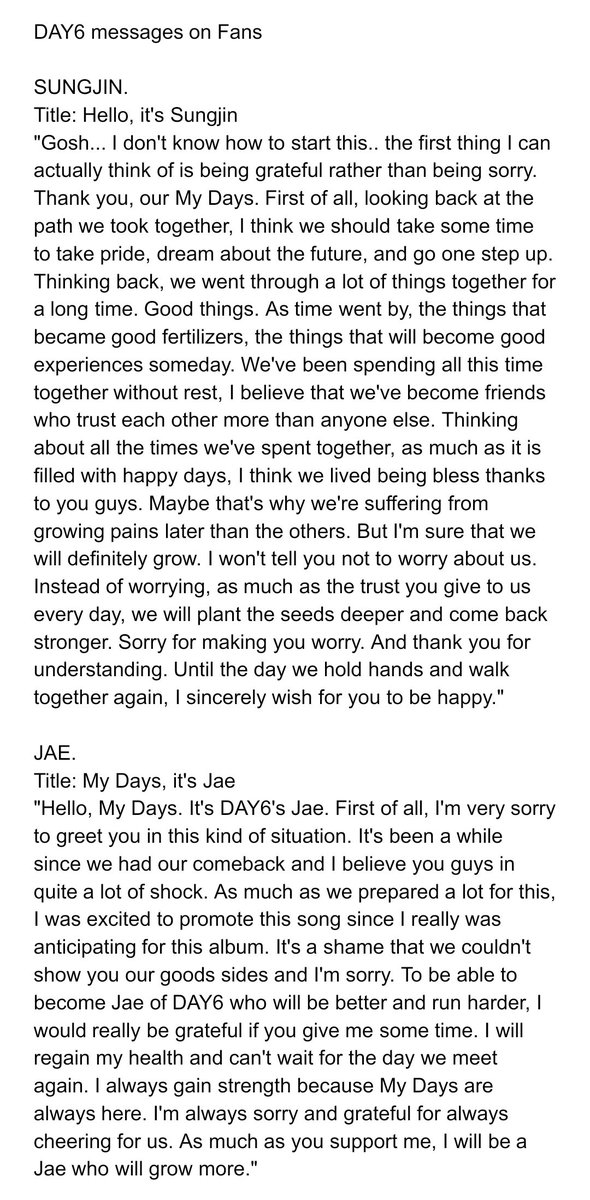 DAY6 messages on Fans

SUNGJIN.
Title: Hello, it's Sungjin
"Gosh... I don't know how to start this.. the first thing I can actually think of is being grateful rather than being sorry. Thank you, our My Days. First of all, looking back at the path we took together, I think we should take some time to take pride, dream about the future, and go one step up. Thinking back, we went through a lot of things together for a long time. Good things. As time went by, the things that became good fertilizers, the things that will become good experiences someday. We've been spending all this time together without rest, I believe that we've become friends who trust each other more than anyone else. Thinking about all the times we've spent together, as much as it is filled with happy days, I think we lived being bless thanks to you guys. Maybe that's why we're suffering from growing pains later than the others. But I'm sure that we will definitely grow. I won't tell you not to worry about us. Instead of worrying, as much as the trust you give to us every day, we will plant the seeds deeper and come back stronger. Sorry for making you worry. And thank you for understanding. Until the day we hold hands and walk together again, I sincerely wish for you to be happy."

JAE.
Title: My Days, it's Jae
"Hello, My Days. It's DAY6's Jae. First of all, I'm very sorry to greet you in this kind of situation. It's been a while since we had our comeback and I believe you guys in quite a lot of shock. As much as we prepared a lot for this, I was excited to promote this song since I really was anticipating for this album. It's a shame that we couldn't show you our goods sides and I'm sorry. To be able to become Jae of DAY6 who will be better and run harder, I would really be grateful if you give me some time. I will regain my health and can't wait for the day we meet again. I always gain strength because My Days are always here. I'm always sorry and grateful for always cheering for us. As much as you support me, I will be a Jae who will grow more."